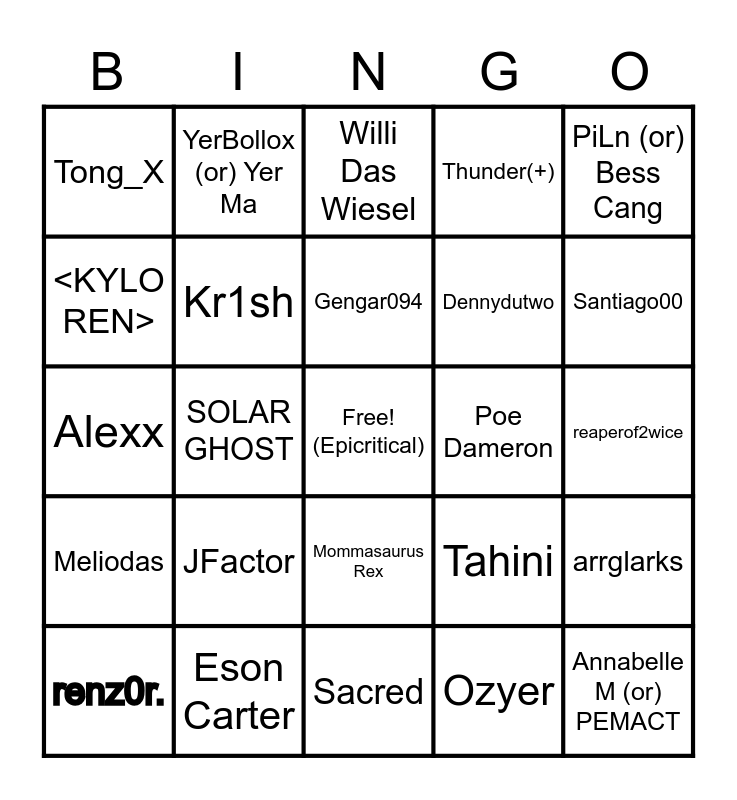 | B | I | N | G | O |
|---|---|---|---|---|
| Tong_X | YerBollox (or) Yer Ma | Willi Das Wiesel | Thunder(+) | PiLn (or) Bess Cang |
| <KYLO REN> | Kr1sh | Gengar094 | Dennydutwo | Santiago00 |
| Alexx | SOLAR GHOST | Free! (Epicritical) | Poe Dameron | reaperof2wice |
| Meliodas | JFactor | Mommasaurus Rex | Tahini | arrglarks |
| renz0r. | Eson Carter | Sacred | Ozyer | Annabelle M (or) PEMACT |